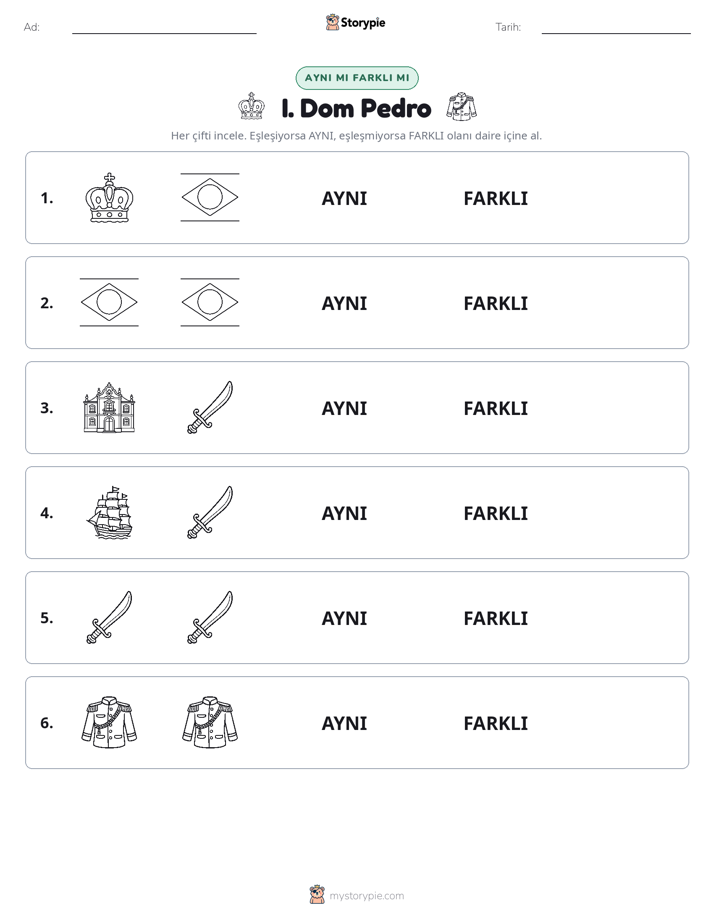 Ad: ____ Storypie Tarih: ____

AYNI MI FARKLI MI

I. Dom Pedro

Her çifti incele. Eşleşiyorsa AYNI, eşleşmiyorsa FARKLI olanı daire içine al.

1. AYNI FARKLI

2. AYNI FARKLI

3. AYNI FARKLI

4. AYNI FARKLI

5. AYNI FARKLI

6. AYNI FARKLI

mystorypie.com